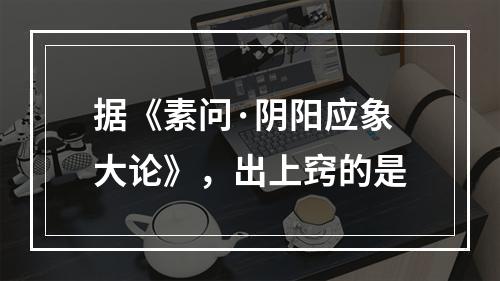 据《素问·阴阳应象大论》，出上窍的是